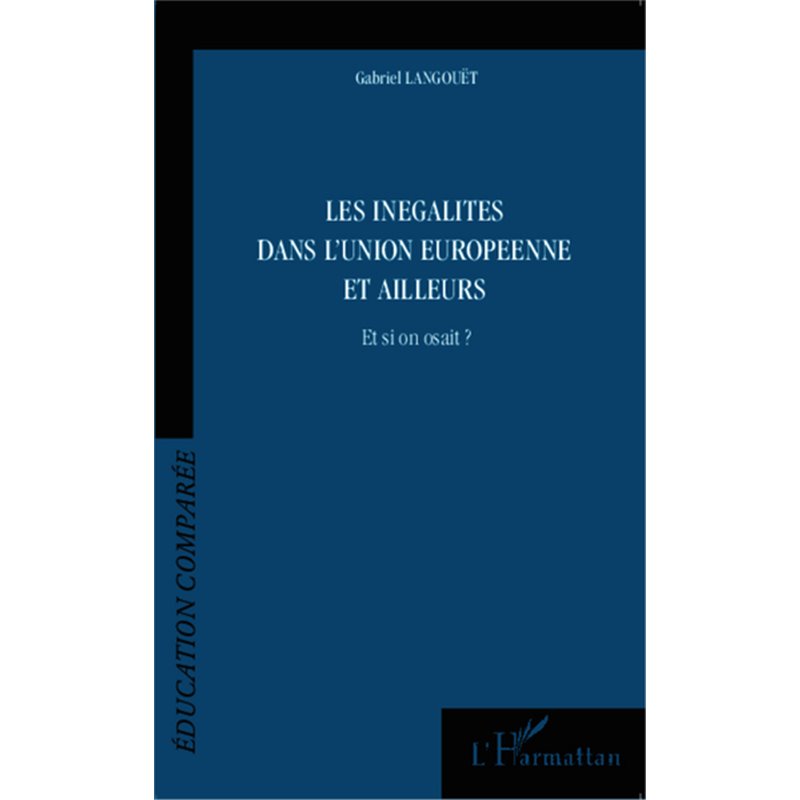 Gabriel LANGOUËT

LES INEGALITES
DANS L'UNION EUROPEENNE
ET AILLEURS

Et si on osait ?

ÉDUCATION COMPARÉE

L'Harmattan